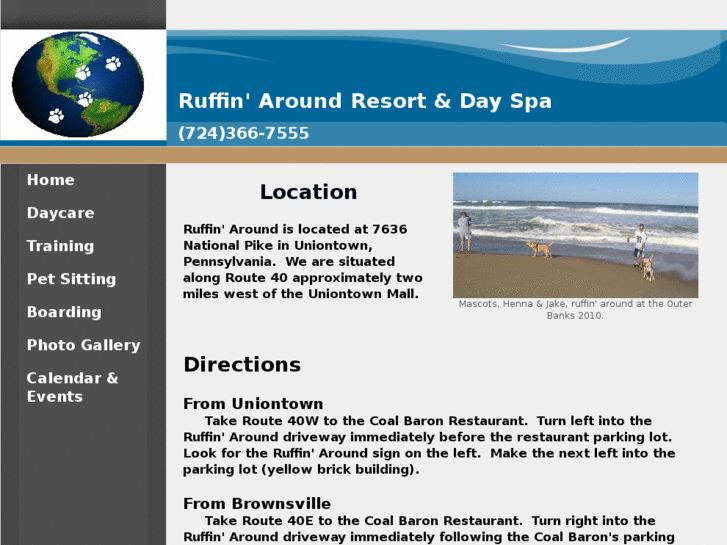 Ruffin' Around Resort & Day Spa

(724)366-7555

Home

Daycare

Training

Pet Sitting

Boarding

Photo Gallery

Calendar & Events

Location

Ruffin' Around is located at 7636 National Pike in Uniontown, Pennsylvania. We are situated along Route 40 approximately two miles west of the Uniontown Mall.

Mascots, Henna & Jake, ruffin' around at the Outer Banks 2010.

Directions

From Uniontown
Take Route 40W to the Coal Baron Restaurant. Turn left into the Ruffin' Around driveway immediately before the restaurant parking lot. Look for the Ruffin' Around sign on the left. Make the next left into the parking lot (yellow brick building).

From Brownsville
Take Route 40E to the Coal Baron Restaurant. Turn right into the Ruffin' Around driveway immediately following the Coal Baron's parking